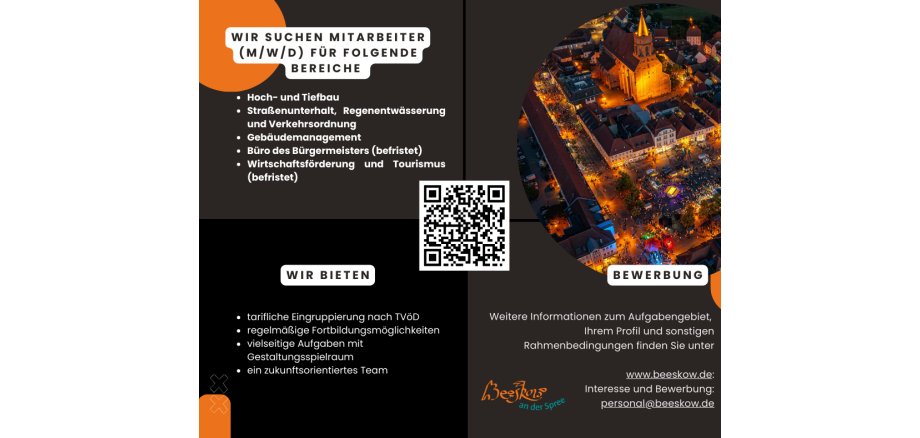 WIR SUCHEN MITARBEITER (M/W/D) FÜR FOLGENDE BEREICHE

• Hoch- und Tiefbau
• Straßenunterhalt, Regenentwässerung und Verkehrsordnung
• Gebäudemanagement
• Büro des Bürgermeisters (befristet)
• Wirtschaftsförderung und Tourismus (befristet)

WIR BIETEN

• tarifliche Eingruppierung nach TVöD
• regelmäßige Fortbildungsmöglichkeiten
• vielseitige Aufgaben mit Gestaltungsspielraum
• ein zukunftsorientiertes Team

BEWERBUNG

Weitere Informationen zum Aufgabengebiet, Ihrem Profil und sonstigen Rahmenbedingungen finden Sie unter

www.beeskow.de:
Interesse und Bewerbung:
personal@beeskow.de

Beeskow
an der Spree